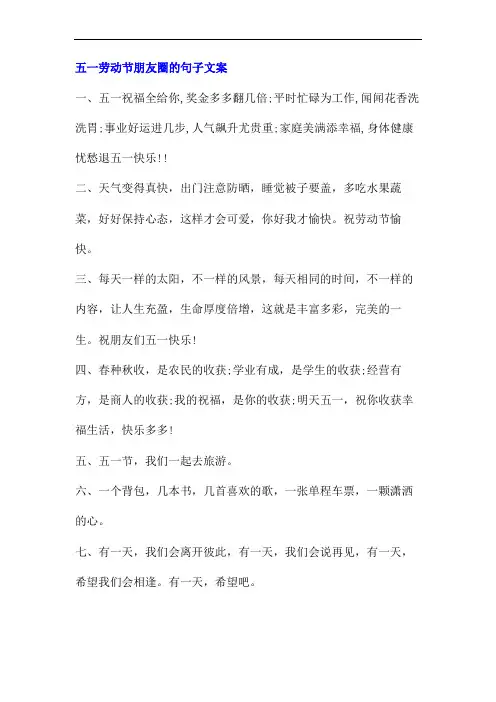 五一劳动节朋友圈的句子文案

一、五一祝福全给你,奖金多多翻几倍;平时忙碌为工作,闻闻花香洗洗胃;事业好运进几步,人气飙升尤贵重;家庭美满添幸福,身体健康忧愁退五一快乐!!

二、天气变得真快，出门注意防晒，睡觉被子要盖，多吃水果蔬菜，好好保持心态，这样才会可爱，你好我才愉快。祝劳动节愉快。

三、每天一样的太阳，不一样的风景，每天相同的时间，不一样的内容，让人生充盈，生命厚度倍增，这就是丰富多彩，完美的一生。祝朋友们五一快乐!

四、春种秋收，是农民的收获;学业有成，是学生的收获;经营有方，是商人的收获;我的祝福，是你的收获;明天五一，祝你收获幸福生活，快乐多多!

五、五一节，我们一起去旅游。

六、一个背包，几本书，几首喜欢的歌，一张单程车票，一颗潇洒的心。

七、有一天，我们会离开彼此，有一天，我们会说再见，有一天，希望我们会相逢。有一天，希望吧。